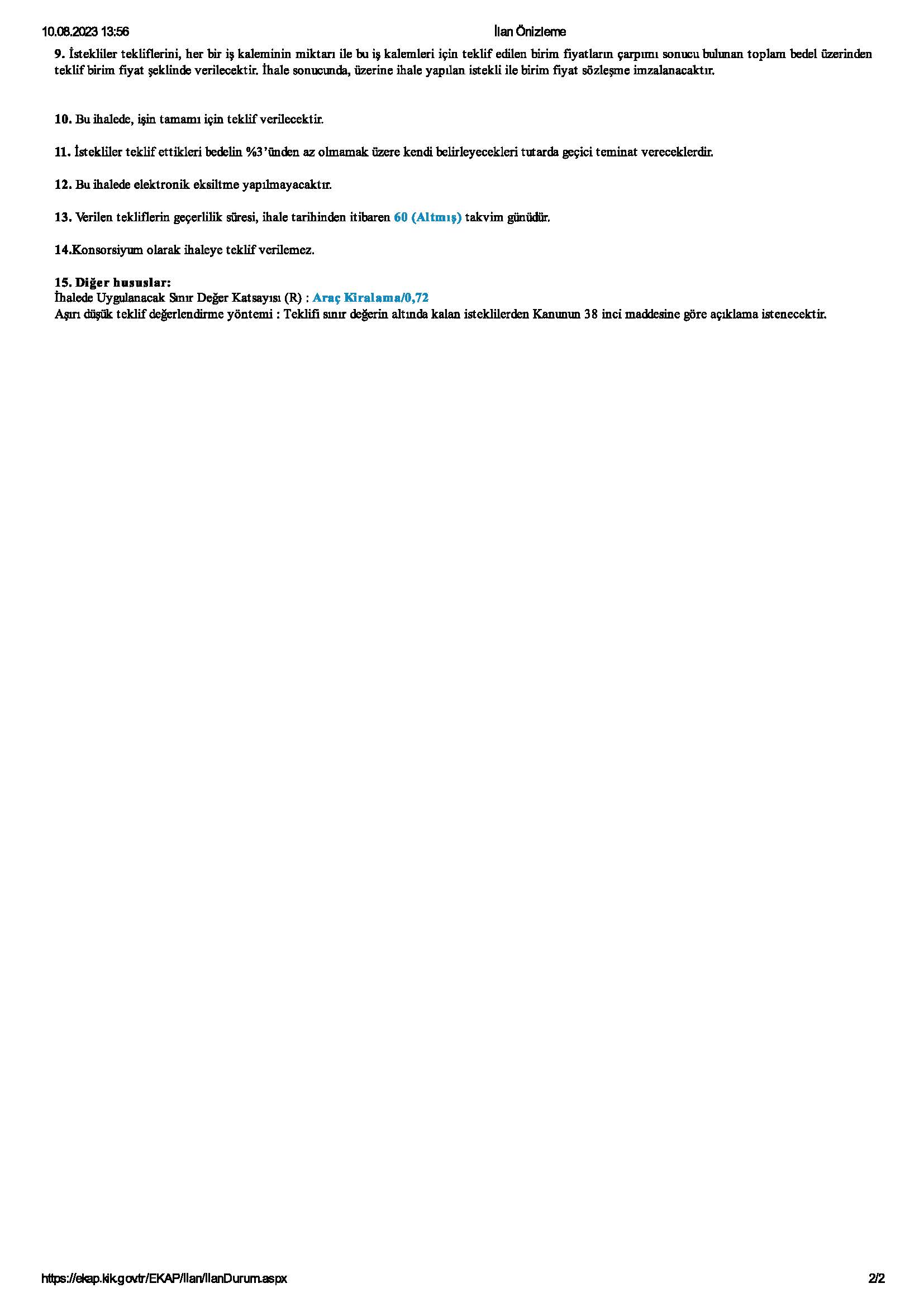 10.08.2023 13:56 İlan Önizleme

9. İstekliler tekliflerini, her bir iş kaleminin miktarı ile bu iş kalemleri için teklif edilen birim fiyatların çarpımı sonucu bulunan toplam bedel üzerinden teklif birim fiyat şeklinde verilecektir. İhale sonucunda, üzerine ihale yapılan istekli ile birim fiyat sözleşme imzalanacaktır.

10. Bu ihalede, işin tamamı için teklif verilecektir.

11. İstekliler teklif ettikleri bedelin %3'ünden az olmamak üzere kendi belirleyecekleri tutarda geçici teminat vereceklerdir.

12. Bu ihalede elektronik eksiltme yapılmayacaktır.

13. Verilen tekliflerin geçerlilik süresi, ihale tarihinden itibaren 60 (Altmış) takvim günüdür.

14.Konsorsiyum olarak ihaleye teklif verilemez.

15. Diğer hususlar:
İhalede Uygulanacak Sınır Değer Katsayısı (R) : Araç Kiralama/0,72
Aşırı düşük teklif değerlendirme yöntemi : Teklifi sınır değerin altında kalan isteklilerden Kanunun 38 inci maddesine göre açıklama istenecektir.

https://ekap.kik.gov.tr/EKAP/Ilan/IlanDurum.aspx 2/2